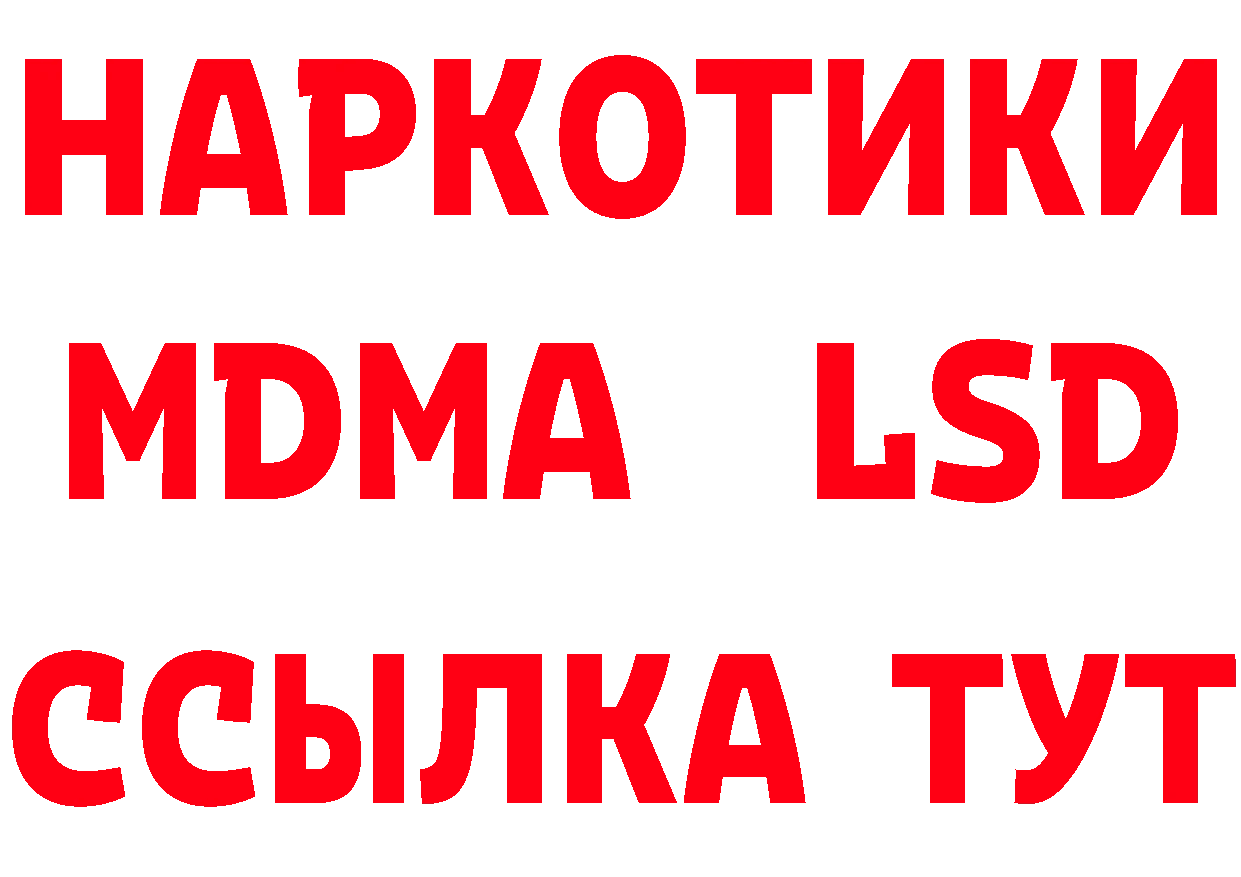 НАРКОТИКИ
MDMA LSD
ССЫЛКА ТУТ